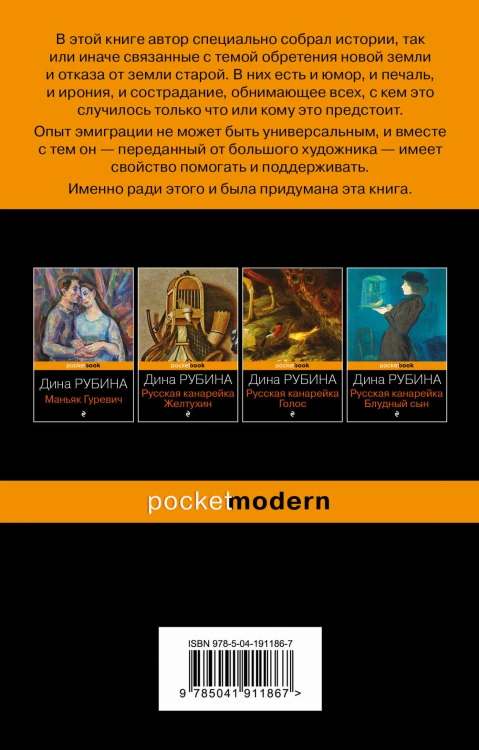 В этой книге автор специально собрал истории, так или иначе связанные с темой обретения новой земли и отказа от земли старой. В них есть и юмор, и печаль, и ирония, и сострадание, обнимающее всех, с кем это случилось только что или кому это предстоит.

Опыт эмиграции не может быть универсальным, и вместе с тем он — переданный от большого художника — имеет свойство помогать и поддерживать.

Именно ради этого и была придумана эта книга.

pocketbook
Дина РУБИНА
Маньяк Гуревич

pocketbook
Дина РУБИНА
Русская канарейка
Желтухин

pocketbook
Дина РУБИНА
Русская канарейка
Голос

pocketbook
Дина РУБИНА
Русская канарейка
Блудный сын

pocketmodern

ISBN 978-5-04-191186-7
9 785041 911867 >